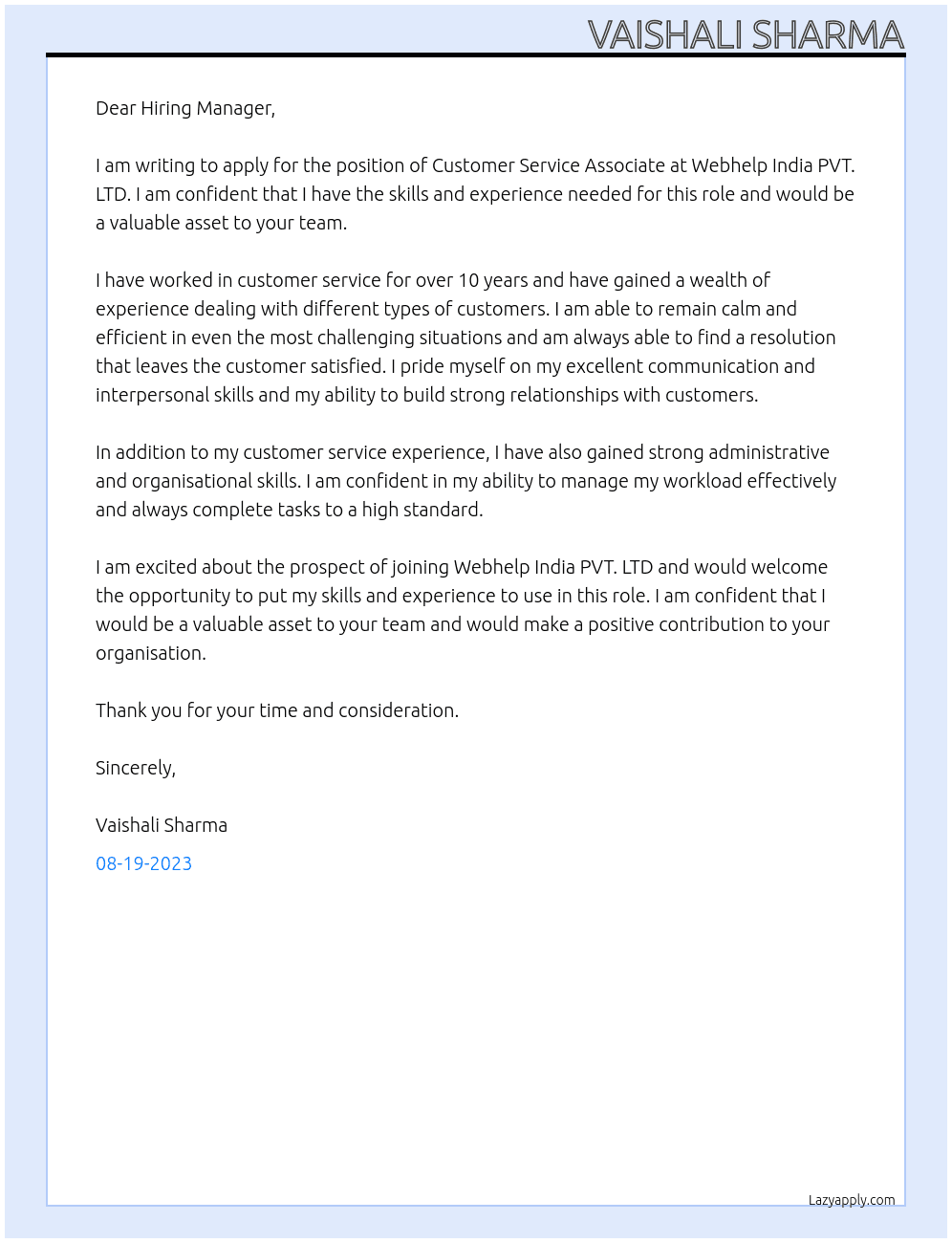 VAISHALI SHARMA

Dear Hiring Manager,

I am writing to apply for the position of Customer Service Associate at Webhelp India PVT. LTD. I am confident that I have the skills and experience needed for this role and would be a valuable asset to your team.

I have worked in customer service for over 10 years and have gained a wealth of experience dealing with different types of customers. I am able to remain calm and efficient in even the most challenging situations and am always able to find a resolution that leaves the customer satisfied. I pride myself on my excellent communication and interpersonal skills and my ability to build strong relationships with customers.

In addition to my customer service experience, I have also gained strong administrative and organisational skills. I am confident in my ability to manage my workload effectively and always complete tasks to a high standard.

I am excited about the prospect of joining Webhelp India PVT. LTD and would welcome the opportunity to put my skills and experience to use in this role. I am confident that I would be a valuable asset to your team and would make a positive contribution to your organisation.

Thank you for your time and consideration.

Sincerely,

Vaishali Sharma

08-19-2023

Lazyapply.com